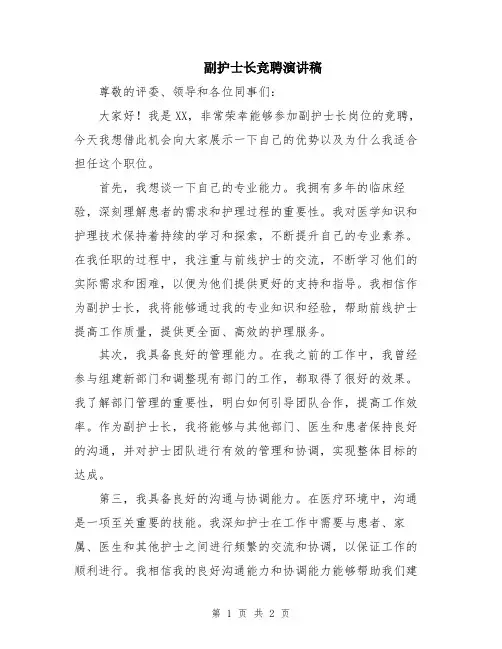 副护士长竞聘演讲稿

尊敬的评委、领导和各位同事们:

大家好!我是XX，非常荣幸能够参加副护士长岗位的竞聘，今天我想借此机会向大家展示一下自己的优势以及为什么我适合担任这个职位。

首先，我想谈一下自己的专业能力。我拥有多年的临床经验，深刻理解患者的需求和护理过程的重要性。我对医学知识和护理技术保持着持续的学习和探索，不断提升自己的专业素养。在我任职的过程中，我注重与前线护士的交流，不断学习他们的实际需求和困难，以便为他们提供更好的支持和指导。我相信作为副护士长，我将能够通过我的专业知识和经验，帮助前线护士提高工作质量，提供更全面、高效的护理服务。

其次，我具备良好的管理能力。在我之前的工作中，我曾经参与组建新部门和调整现有部门的工作，都取得了很好的效果。我了解部门管理的重要性，明白如何引导团队合作，提高工作效率。作为副护士长，我将能够与其他部门、医生和患者保持良好的沟通，并对护士团队进行有效的管理和协调，实现整体目标的达成。

第三，我具备良好的沟通与协调能力。在医疗环境中，沟通是一项至关重要的技能。我深知护士在工作中需要与患者、家属、医生和其他护士之间进行频繁的交流和协调，以保证工作的顺利进行。我相信我的良好沟通能力和协调能力能够帮助我们建

第 1 页 共 2 页